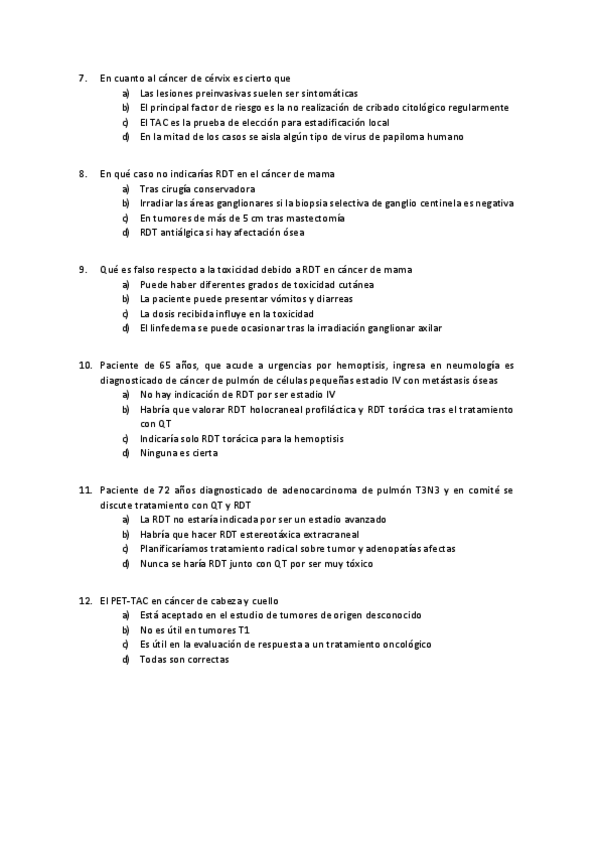 7. En cuanto al cáncer de cérvix es cierto que
a) Las lesiones preinvasivas suelen ser sintomáticas
b) El principal factor de riesgo es la no realización de cribado citológico regularmente
c) El TAC es la prueba de elección para estadificación local
d) En la mitad de los casos se aisla algún tipo de virus de papiloma humano

8. En qué caso no indicarías RDT en el cáncer de mama
a) Tras cirugía conservadora
b) Irradiar las áreas ganglionares si la biopsia selectiva de ganglio centinela es negativa
c) En tumores de más de 5 cm tras mastectomía
d) RDT antiálgica si hay afectación ósea

9. Qué es falso respecto a la toxicidad debido a RDT en cáncer de mama
a) Puede haber diferentes grados de toxicidad cutánea
b) La paciente puede presentar vómitos y diarreas
c) La dosis recibida influye en la toxicidad
d) El linfedema se puede ocasionar tras la irradiación ganglionar axilar

10. Paciente de 65 años, que acude a urgencias por hemoptisis, ingresa en neumología es diagnosticado de cáncer de pulmón de células pequeñas estadio IV con metástasis óseas
a) No hay indicación de RDT por ser estadio IV
b) Habría que valorar RDT holocraneal profiláctica y RDT torácica tras el tratamiento con QT
c) Indicaría solo RDT torácica para la hemoptisis
d) Ninguna es cierta

11. Paciente de 72 años diagnosticado de adenocarcinoma de pulmón T3N3 y en comité se discute tratamiento con QT y RDT
a) La RDT no estaría indicada por ser un estadio avanzado
b) Habría que hacer RDT estereotáxica extracraneal
c) Planificaríamos tratamiento radical sobre tumor y adenopatías afectas
d) Nunca se haría RDT junto con QT por ser muy tóxico

12. El PET-TAC en cáncer de cabeza y cuello
a) Está aceptado en el estudio de tumores de origen desconocido
b) No es útil en tumores T1
c) Es útil en la evaluación de respuesta a un tratamiento oncológico
d) Todas son correctas